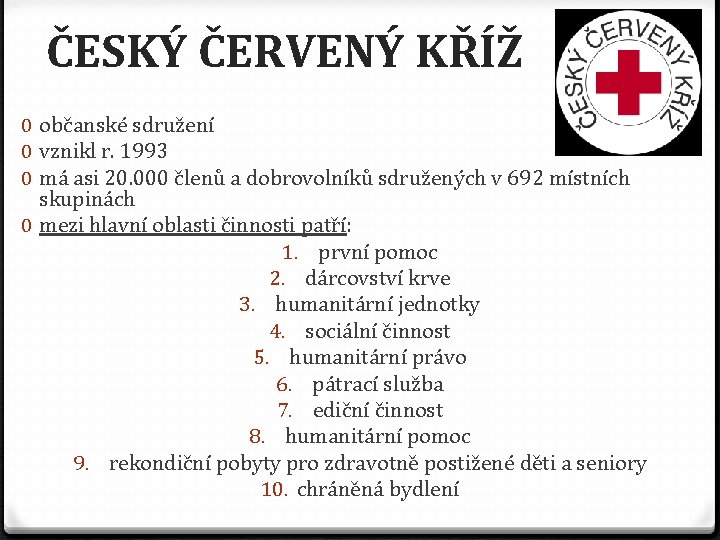 ČESKÝ ČERVENÝ KŘÍŽ

ČESKÝ ČERVENÝ KŘÍŽ

0 občanské sdružení
0 vznikl r. 1993
0 má asi 20.000 členů a dobrovolníků sdružených v 692 místních skupinách
0 mezi hlavní oblasti činnosti patří:

1. první pomoc
2. dárcovství krve
3. humanitární jednotky
4. sociální činnost
5. humanitární právo
6. pátrací služba
7. ediční činnost
8. humanitární pomoc
9. rekondiční pobyty pro zdravotně postižené děti a seniory
10. chráněná bydlení